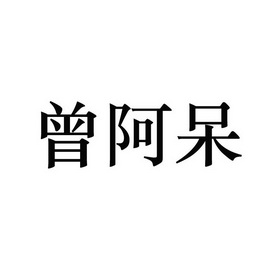 曾阿呆